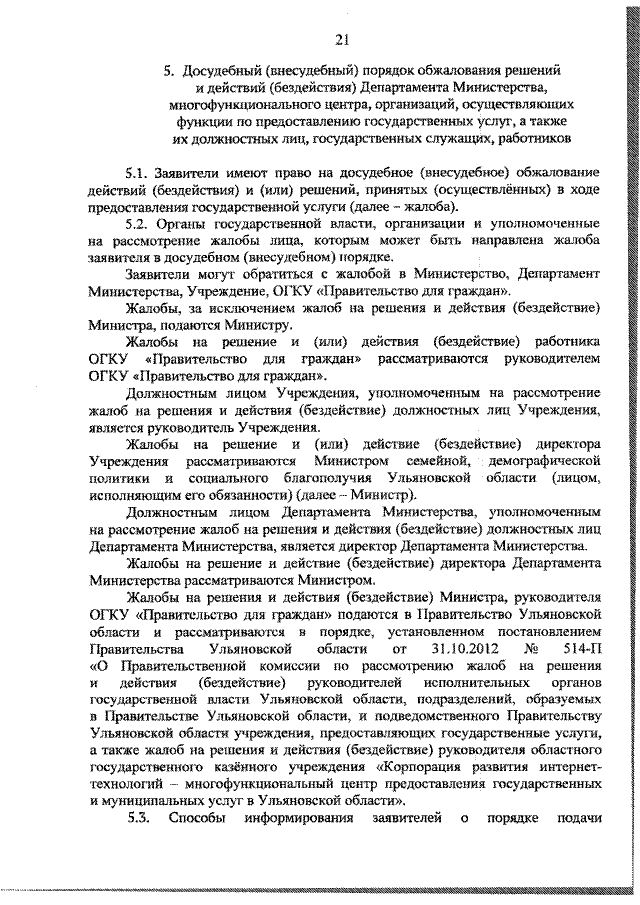 21

5. Досудебный (внесудебный) порядок обжалования решений и действий (бездействия) Департамента Министерства, многофункционального центра, организаций, осуществляющих функции по предоставлению государственных услуг, а также их должностных лиц, государственных служащих, работников

5.1. Заявители имеют право на досудебное (внесудебное) обжалование действий (бездействия) и (или) решений, принятых (осуществлённых) в ходе предоставления государственной услуги (далее – жалоба).

5.2. Органы государственной власти, организации и уполномоченные на рассмотрение жалобы лица, которым может быть направлена жалоба заявителя в досудебном (внесудебном) порядке.

Заявители могут обратиться с жалобой в Министерство, Департамент Министерства, Учреждение, ОГКУ «Правительство для граждан».

Жалобы, за исключением жалоб на решения и действия (бездействие) Министра, подаются Министру.

Жалобы на решение и (или) действия (бездействие) работника ОГКУ «Правительство для граждан» рассматриваются руководителем ОГКУ «Правительство для граждан».

Должностным лицом Учреждения, уполномоченным на рассмотрение жалоб на решения и действия (бездействие) должностных лиц Учреждения, является руководитель Учреждения.

Жалобы на решение и (или) действие (бездействие) директора Учреждения рассматриваются Министром семейной, демографической политики и социального благополучия Ульяновской области (лицом, исполняющим его обязанности) (далее – Министр).

Должностным лицом Департамента Министерства, уполномоченным на рассмотрение жалоб на решения и действия (бездействие) должностных лиц Департамента Министерства, является директор Департамента Министерства.

Жалобы на решение и действие (бездействие) директора Департамента Министерства рассматриваются Министром.

Жалобы на решения и действия (бездействие) Министра, руководителя ОГКУ «Правительство для граждан» подаются в Правительство Ульяновской области и рассматриваются в порядке, установленном постановлением Правительства Ульяновской области от 31.10.2012 № 514-П «О Правительственной комиссии по рассмотрению жалоб на решения и действия (бездействие) руководителей исполнительных органов государственной власти Ульяновской области, подразделений, образуемых в Правительстве Ульяновской области, и подведомственного Правительству Ульяновской области учреждения, предоставляющих государственные услуги, а также жалоб на решения и действия (бездействие) руководителя областного государственного казённого учреждения «Корпорация развития интернет-технологий – многофункциональный центр предоставления государственных и муниципальных услуг в Ульяновской области».

5.3. Способы информирования заявителей о порядке подачи